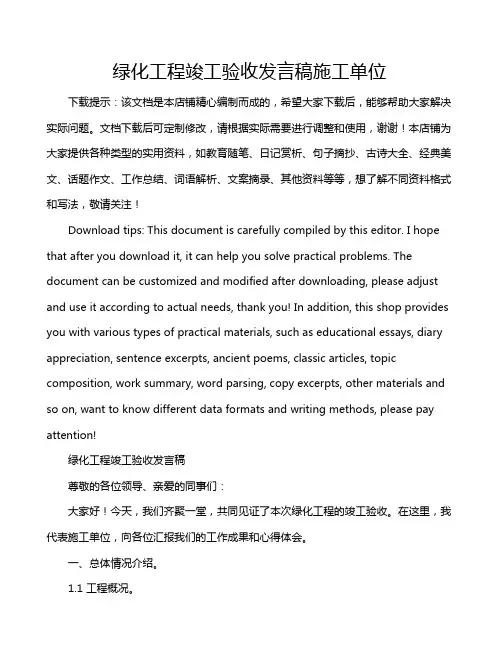 绿化工程竣工验收发言稿施工单位

下载提示：该文档是本店铺精心编制而成的，希望大家下载后，能够帮助大家解决实际问题。文档下载后可定制修改，请根据实际需要进行调整和使用，谢谢！本店铺为大家提供各种类型的实用资料，如教育随笔、日记赏析、句子摘抄、古诗大全、经典美文、话题作文、工作总结、词语解析、文案摘录、其他资料等等，想了解不同资料格式和写法，敬请关注！

Download tips: This document is carefully compiled by this editor. I hope that after you download it, it can help you solve practical problems. The document can be customized and modified after downloading, please adjust and use it according to actual needs, thank you! In addition, this shop provides you with various types of practical materials, such as educational essays, diary appreciation, sentence excerpts, ancient poems, classic articles, topic composition, work summary, word parsing, copy excerpts, other materials and so on, want to know different data formats and writing methods, please pay attention!

绿化工程竣工验收发言稿

尊敬的各位领导、亲爱的同事们：

大家好！今天，我们齐聚一堂，共同见证了本次绿化工程的竣工验收。在这里，我代表施工单位，向各位汇报我们的工作成果和心得体会。

一、总体情况介绍。

1.1 工程概况。